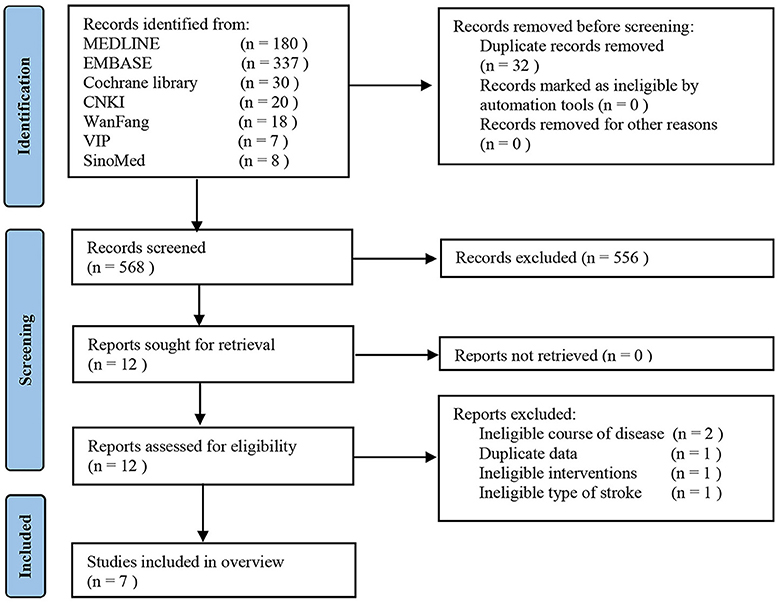 Identification

Records identified from:
MEDLINE (n = 180 )
EMBASE (n = 337 )
Cochrane library (n = 30 )
CNKI (n = 20 )
WanFang (n = 18 )
VIP (n = 7 )
SinoMed (n = 8 )

Records removed before screening:
Duplicate records removed (n = 32 )
Records marked as ineligible by automation tools (n = 0 )
Records removed for other reasons (n = 0 )

Screening

Records screened (n = 568 )

Records excluded (n = 556 )

Reports sought for retrieval (n = 12 )

Reports not retrieved (n = 0 )

Reports assessed for eligibility (n = 12 )

Reports excluded:
Ineligible course of disease (n = 2 )
Duplicate data (n = 1 )
Ineligible interventions (n = 1 )
Ineligible type of stroke (n = 1 )

Included

Studies included in overview (n = 7 )